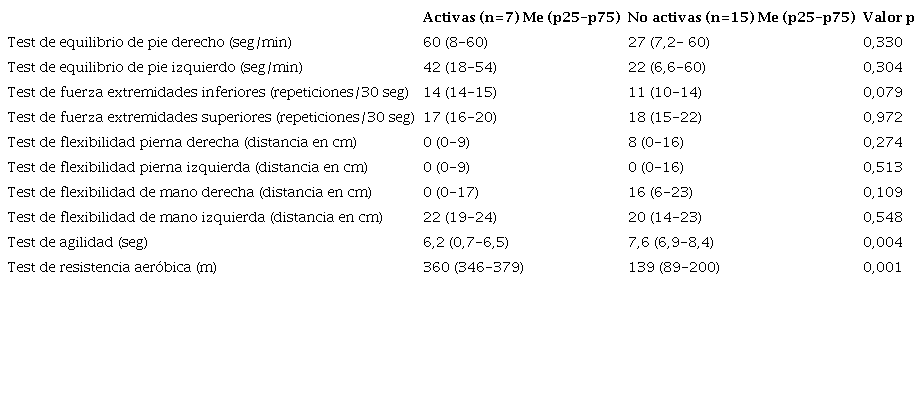 |  | Activas (n=7) Me (p25-p75) | No activas (n=15) Me (p25-p75) | Valor p |
|---|---|---|---|
| Test de equilibrio de pie derecho (seg/min) | 60 (8-60) | 27 (7,2- 60) | 0,330 |
| Test de equilibrio de pie izquierdo (seg/min) | 42 (18-54) | 22 (6,6-60) | 0,304 |
| Test de fuerza extremidades inferiores (repeticiones/30 seg) | 14 (14-15) | 11 (10-14) | 0,079 |
| Test de fuerza extremidades superiores (repeticiones/30 seg) | 17 (16-20) | 18 (15-22) | 0,972 |
| Test de flexibilidad pierna derecha (distancia en cm) | 0 (0-9) | 8 (0-16) | 0,274 |
| Test de flexibilidad pierna izquierda (distancia en cm) | 0 (0-9) | 0 (0-16) | 0,513 |
| Test de flexibilidad de mano derecha (distancia en cm) | 0 (0-17) | 16 (6-23) | 0,109 |
| Test de flexibilidad de mano izquierda (distancia en cm) | 22 (19-24) | 20 (14-23) | 0,548 |
| Test de agilidad (seg) | 6,2 (0,7-6,5) | 7,6 (6,9-8,4) | 0,004 |
| Test de resistencia aeróbica (m) | 360 (346-379) | 139 (89-200) | 0,001 |